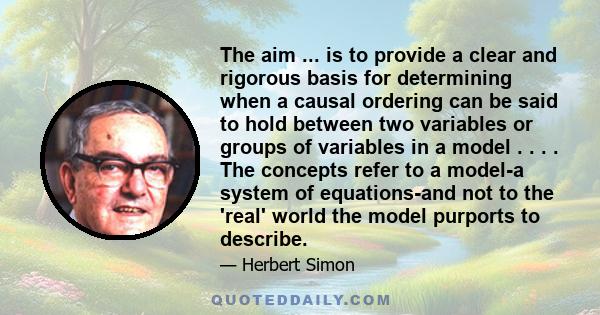 The aim ... is to provide a clear and rigorous basis for determining when a causal ordering can be said to hold between two variables or groups of variables in a model . . . . The concepts refer to a model-a system of equations-and not to the 'real' world the model purports to describe.

— Herbert Simon

QUOTEDDAILY.COM